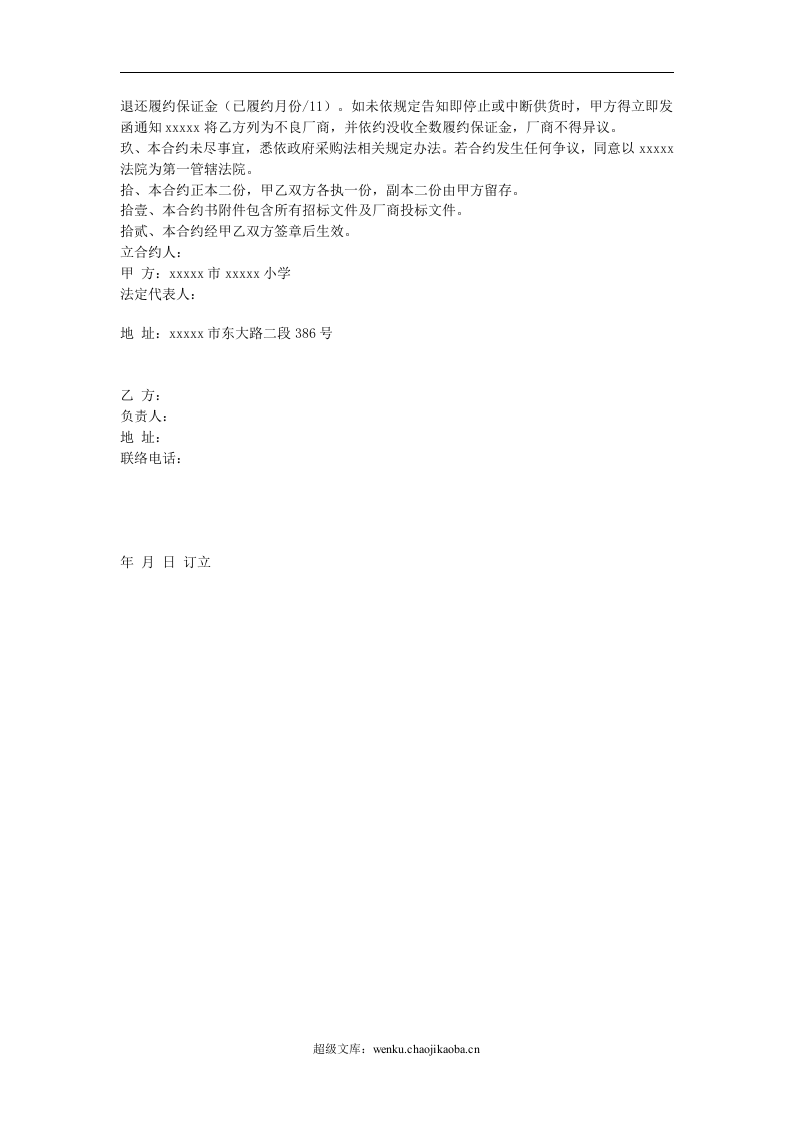 退还履约保证金（已履约月份/11）。如未依规定告知即停止或中断供货时，甲方得立即发函通知xxxxx将乙方列为不良厂商，并依约没收全数履约保证金，厂商不得异议。
玖、本合约未尽事宜，悉依政府采购法相关规定办法。若合约发生任何争议，同意以xxxxx法院为第一管辖法院。
拾、本合约正本二份，甲乙双方各执一份，副本二份由甲方留存。
拾壹、本合约书附件包含所有招标文件及厂商投标文件。
拾贰、本合约经甲乙双方签章后生效。
立合约人：
甲 方：xxxxx市xxxxx小学
法定代表人：

地 址：xxxxx市东大路二段386号

乙 方：
负责人：
地 址：
联络电话：

年 月 日 订立

超级文库：wenku.chaojikaoba.cn